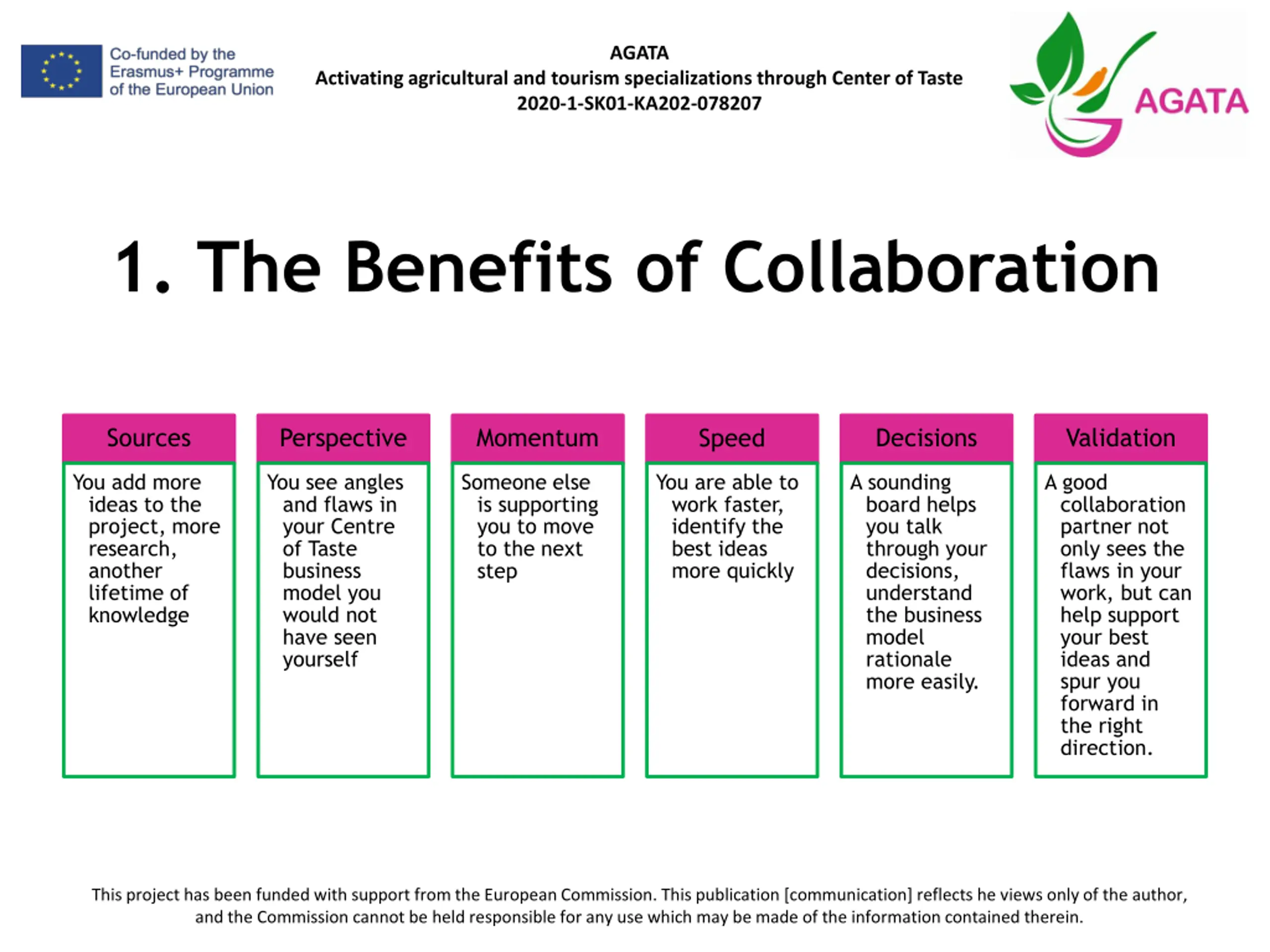 Co-funded by the
Erasmus+ Programme
of the European Union

AGATA
Activating agricultural and tourism specializations through Center of Taste
2020-1-SK01-KA202-078207

AGATA

1. The Benefits of Collaboration

Sources

You add more ideas to the project, more research, another lifetime of knowledge

Perspective

You see angles and flaws in your Centre of Taste business model you would not have seen yourself

Momentum

Someone else is supporting you to move to the next step

Speed

You are able to work faster, identify the best ideas more quickly

Decisions

A sounding board helps you talk through your decisions, understand the business model rationale more easily.

Validation

A good collaboration partner not only sees the flaws in your work, but can help support your best ideas and spur you forward in the right direction.

This project has been funded with support from the European Commission. This publication [communication] reflects he views only of the author, and the Commission cannot be held responsible for any use which may be made of the information contained therein.